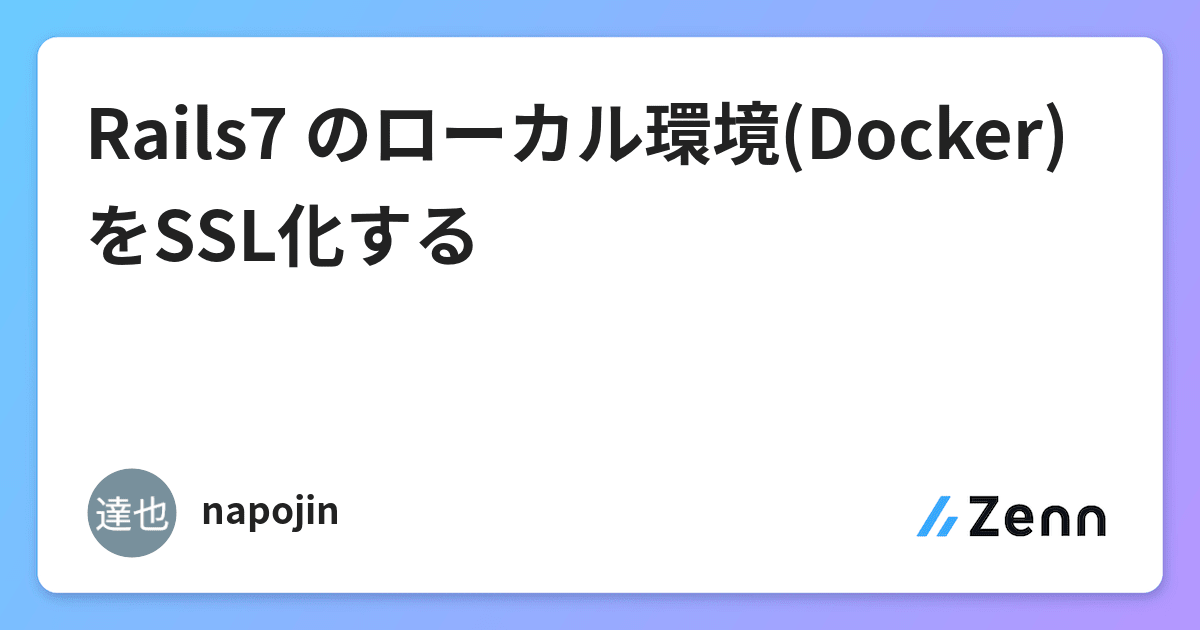 Rails7 のローカル環境(Docker)をSSL化する

達也

napojin

Zenn